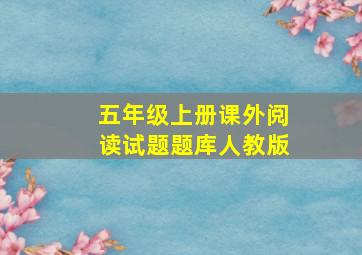 五年级上册课外阅读试题题库人教版